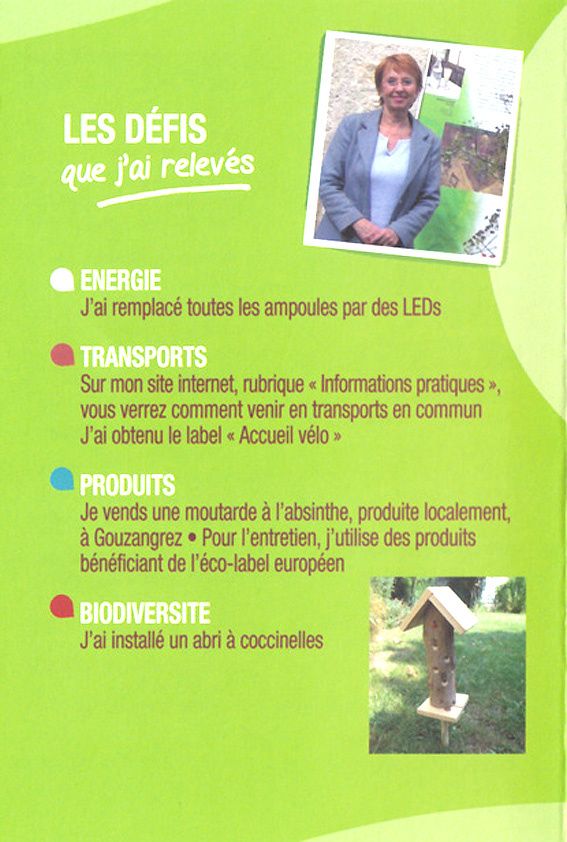 LES DÉFIS
que j'ai relevés

ENERGIE
J'ai remplacé toutes les ampoules par des LEDs

TRANSPORTS
Sur mon site internet, rubrique « Informations pratiques », vous verrez comment venir en transports en commun
J'ai obtenu le label « Accueil vélo »

PRODUITS
Je vends une moutarde à l'absinthe, produite localement, à Gouzangrez • Pour l'entretien, j'utilise des produits bénéficiant de l'éco-label européen

BIODIVERSITE
J'ai installé un abri à coccinelles